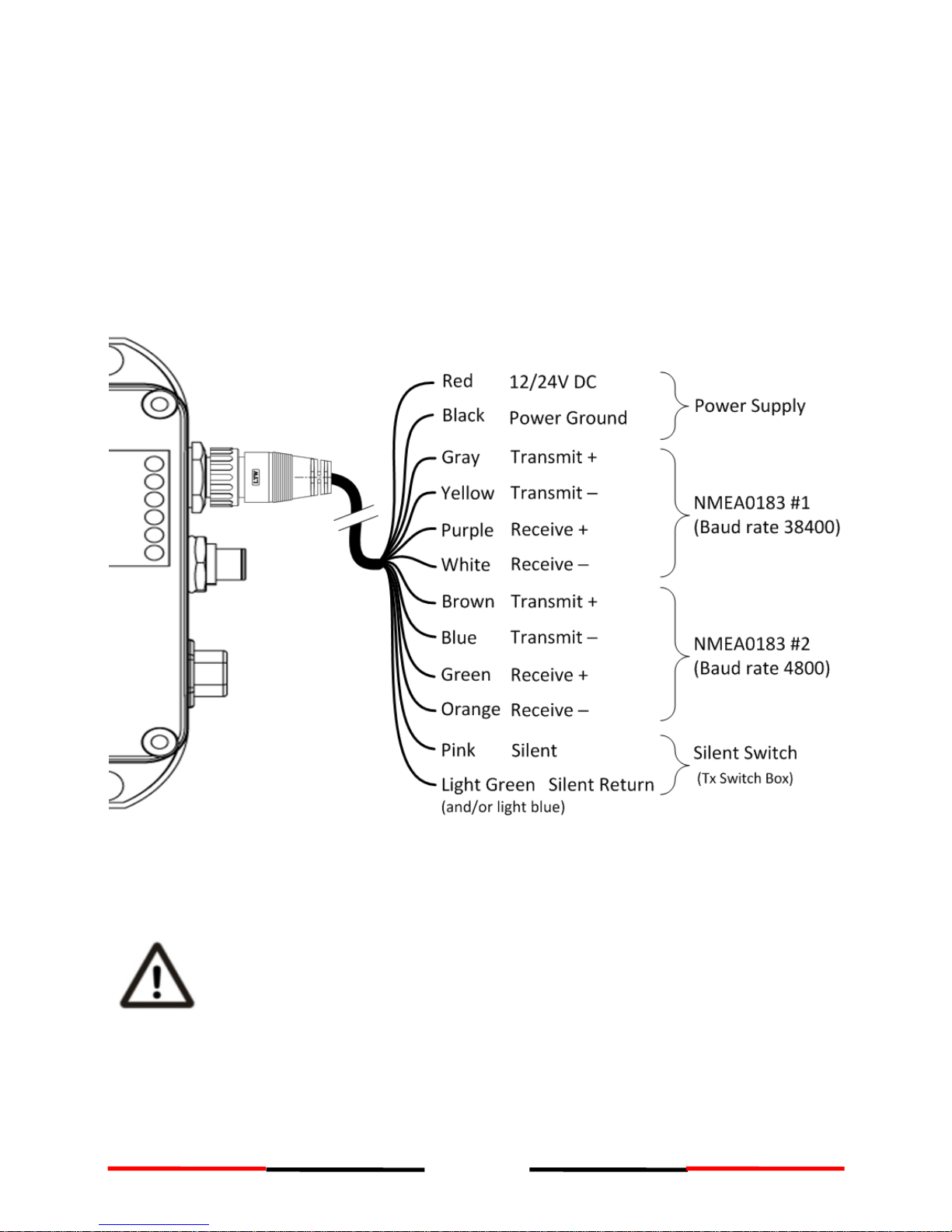 Red 12/24V DC
Black Power Ground
Power Supply

Gray Transmit +
Yellow Transmit –
Purple Receive +
White Receive –
NMEA0183 #1
(Baud rate 38400)

Brown Transmit +
Blue Transmit –
Green Receive +
Orange Receive –
NMEA0183 #2
(Baud rate 4800)

Pink Silent
Light Green Silent Return
(and/or light blue)
Silent Switch
(Tx Switch Box)